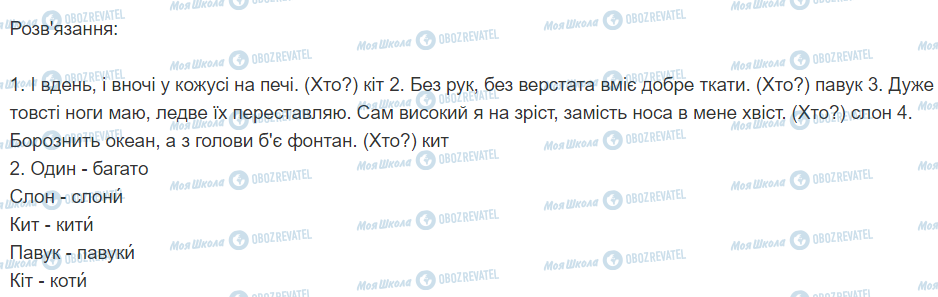 Розв'язання:

1. І вдень, і вночі у кожусі на печі. (Хто?) кіт 2. Без рук, без верстата вміє добре ткати. (Хто?) павук 3. Дуже товсті ноги маю, ледве їх переставляю. Сам високий я на зріст, замість носа в мене хвіст. (Хто?) слон 4. Борознить океан, а з голови б'є фонтан. (Хто?) кит
2. Один - багато
Слон - слони́
Кит - кити́
Павук - павуки́
Кіт - коти́

Моя Школа OBOZREVATEL